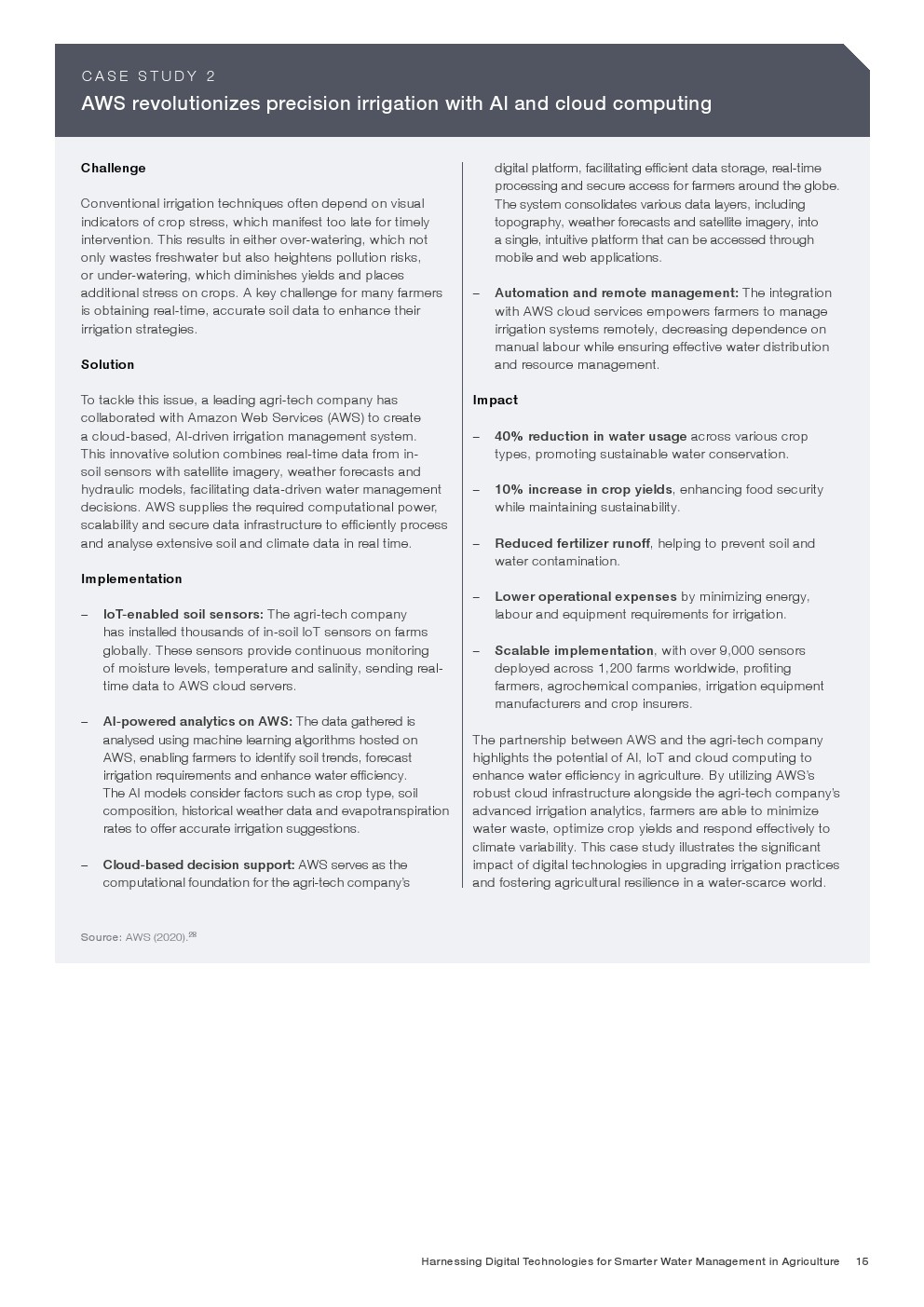 CASE STUDY 2

AWS revolutionizes precision irrigation with AI and cloud computing

Challenge

Conventional irrigation techniques often depend on visual indicators of crop stress, which manifest too late for timely intervention. This results in either over-watering, which not only wastes freshwater but also heightens pollution risks, or under-watering, which diminishes yields and places additional stress on crops. A key challenge for many farmers is obtaining real-time, accurate soil data to enhance their irrigation strategies.

Solution

To tackle this issue, a leading agri-tech company has collaborated with Amazon Web Services (AWS) to create a cloud-based, AI-driven irrigation management system. This innovative solution combines real-time data from in-soil sensors with satellite imagery, weather forecasts and hydraulic models, facilitating data-driven water management decisions. AWS supplies the required computational power, scalability and secure data infrastructure to efficiently process and analyse extensive soil and climate data in real time.

Implementation

– IoT-enabled soil sensors: The agri-tech company has installed thousands of in-soil IoT sensors on farms globally. These sensors provide continuous monitoring of moisture levels, temperature and salinity, sending real-time data to AWS cloud servers.

– AI-powered analytics on AWS: The data gathered is analysed using machine learning algorithms hosted on AWS, enabling farmers to identify soil trends, forecast irrigation requirements and enhance water efficiency. The AI models consider factors such as crop type, soil composition, historical weather data and evapotranspiration rates to offer accurate irrigation suggestions.

– Cloud-based decision support: AWS serves as the computational foundation for the agri-tech company's digital platform, facilitating efficient data storage, real-time processing and secure access for farmers around the globe. The system consolidates various data layers, including topography, weather forecasts and satellite imagery, into a single, intuitive platform that can be accessed through mobile and web applications.

– Automation and remote management: The integration with AWS cloud services empowers farmers to manage irrigation systems remotely, decreasing dependence on manual labour while ensuring effective water distribution and resource management.

Impact

– 40% reduction in water usage across various crop types, promoting sustainable water conservation.

– 10% increase in crop yields, enhancing food security while maintaining sustainability.

– Reduced fertilizer runoff, helping to prevent soil and water contamination.

– Lower operational expenses by minimizing energy, labour and equipment requirements for irrigation.

– Scalable implementation, with over 9,000 sensors deployed across 1,200 farms worldwide, profiting farmers, agrochemical companies, irrigation equipment manufacturers and crop insurers.

The partnership between AWS and the agri-tech company highlights the potential of AI, IoT and cloud computing to enhance water efficiency in agriculture. By utilizing AWS's robust cloud infrastructure alongside the agri-tech company's advanced irrigation analytics, farmers are able to minimize water waste, optimize crop yields and respond effectively to climate variability. This case study illustrates the significant impact of digital technologies in upgrading irrigation practices and fostering agricultural resilience in a water-scarce world.

Source: AWS (2020).$^{28}$

Harnessing Digital Technologies for Smarter Water Management in Agriculture 15